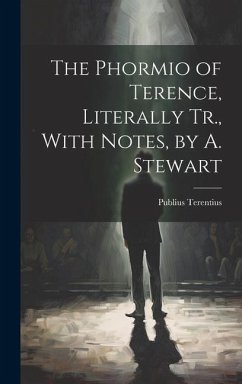 The Phormio of Terence, Literally Tr., With Notes, by A. Stewart

Publius Terentius